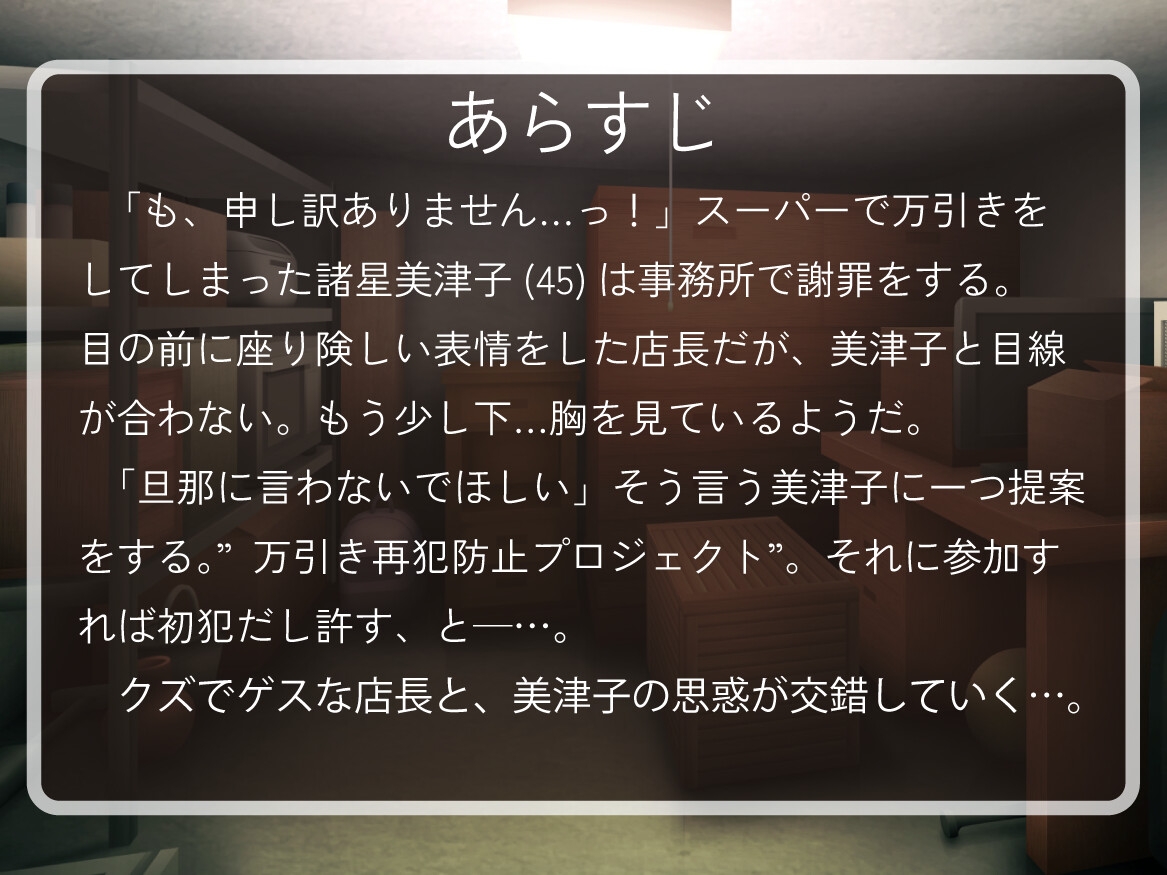 あらすじ

「も、申し訳ありません…っ！」スーパーで万引きをしてしまった諸星美津子 (45) は事務所で謝罪をする。目の前に座り険しい表情をした店長だが、美津子と目線が合わない。もう少し下…胸を見ているようだ。

「旦那に言わないでほしい」そう言う美津子に一つ提案をする。” 万引き再犯防止プロジェクト”。それに参加すれば初犯だし許す、と―…。

クズでゲスな店長と、美津子の思惑が交錯していく…。